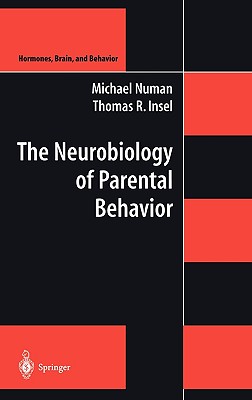 Hormones, Brain, and Behavior

Michael Numan
Thomas R. Insel

The Neurobiology of Parental Behavior

Springer